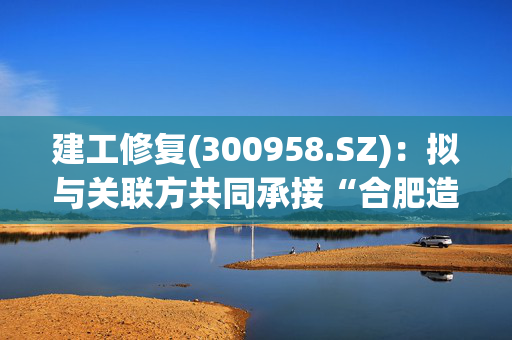 建工修复(300958.SZ)：拟与关联方共同承接“合肥造